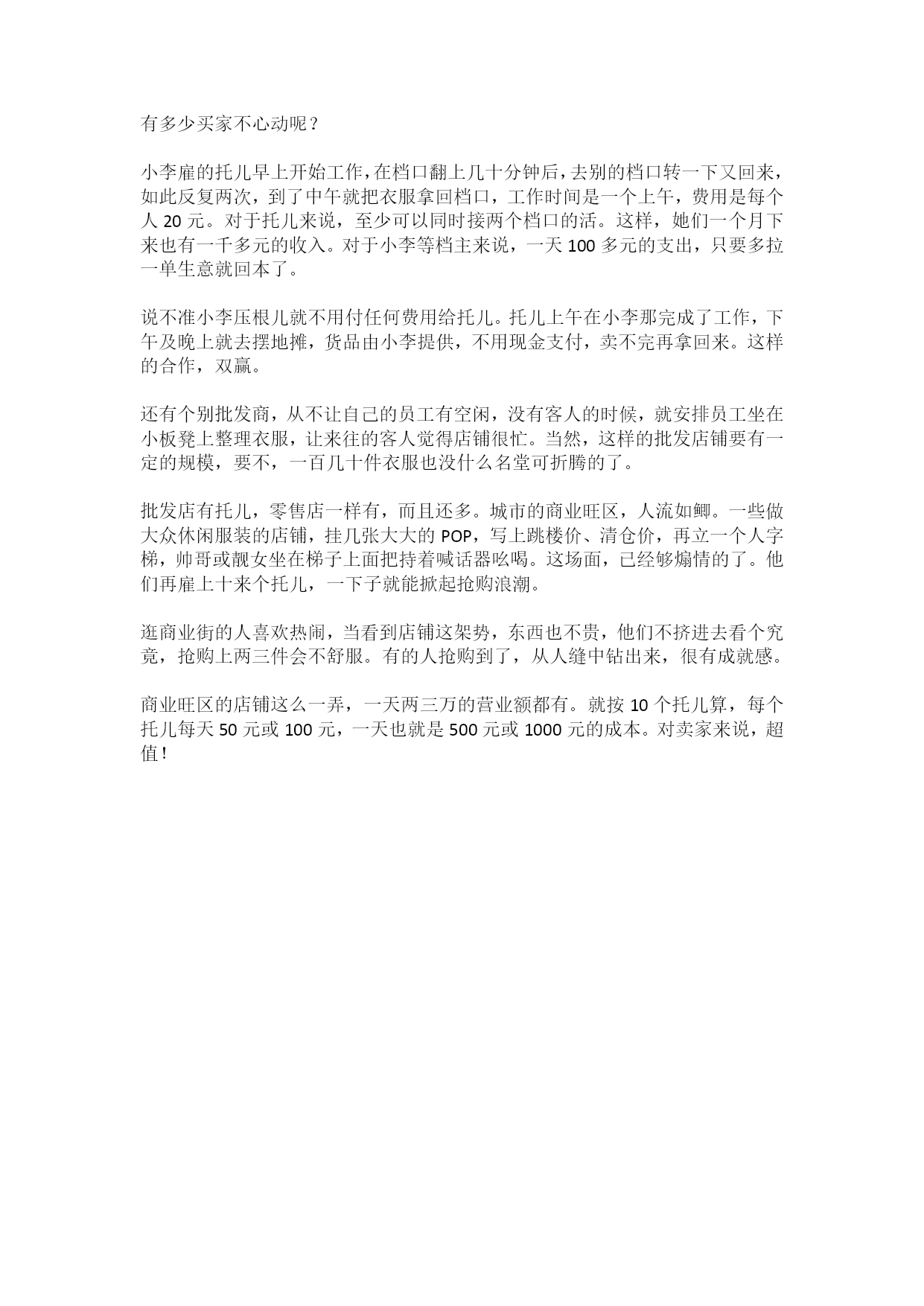 有多少买家不心动呢？

小李雇的托儿早上开始工作，在档口翻上几十分钟后，去别的档口转一下又回来，如此反复两次，到了中午就把衣服拿回档口，工作时间是一个上午，费用是每个人 20 元。对于托儿来说，至少可以同时接两个档口的活。这样，她们一个月下来也有一千多元的收入。对于小李等档主来说，一天 100 多元的支出，只要多拉一单生意就回本了。

说不准小李压根儿就不用付任何费用给托儿。托儿上午在小李那完成了工作，下午及晚上就去摆地摊，货品由小李提供，不用现金支付，卖不完再拿回来。这样的合作，双赢。

还有个别批发商，从不让自己的员工有空闲，没有客人的时候，就安排员工坐在小板凳上整理衣服，让来往的客人觉得店铺很忙。当然，这样的批发店铺要有一定的规模，要不，一百几十件衣服也没什么名堂可折腾的了。

批发店有托儿，零售店一样有，而且还多。城市的商业旺区，人流如鲫。一些做大众休闲服装的店铺，挂几张大大的 POP，写上跳楼价、清仓价，再立一个人字梯，帅哥或靓女坐在梯子上面把持着喊话器吆喝。这场面，已经够煽情的了。他们再雇上十来个托儿，一下子就能掀起抢购浪潮。

逛商业街的人喜欢热闹，当看到店铺这架势，东西也不贵，他们不挤进去看个究竟，抢购上两三件会不舒服。有的人抢购到了，从人缝中钻出来，很有成就感。

商业旺区的店铺这么一弄，一天两三万的营业额都有。就按 10 个托儿算，每个托儿每天 50 元或 100 元，一天也就是 500 元或 1000 元的成本。对卖家来说，超值！